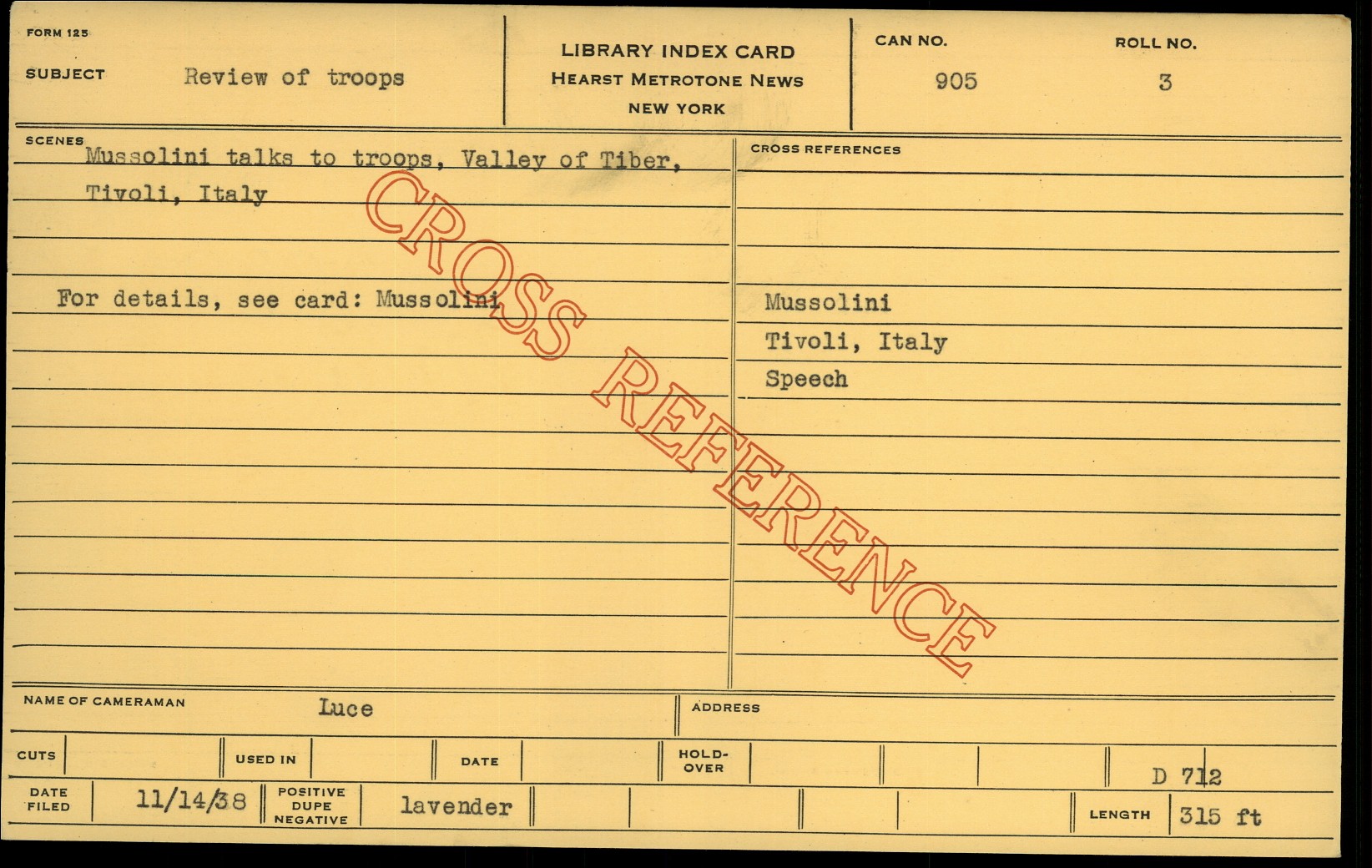 FORM 125

SUBJECT Review of troops

LIBRARY INDEX CARD
HEARST METROTONE NEWS
NEW YORK

CAN NO.
905

ROLL NO.
3

SCENES
Mussolini talks to troops, Valley of Tiber, Tivoli, Italy

For details, see card: Mussolini

CROSS REFERENCES

Mussolini
Tivoli, Italy
Speech

NAME OF CAMERAMAN Luce

ADDRESS

CUTS

USED IN

DATE

HOLD-OVER

D 712

DATE FILED 11/14/38

POSITIVE DUPE NEGATIVE lavender

LENGTH 315 ft

CROSS REFERENCE